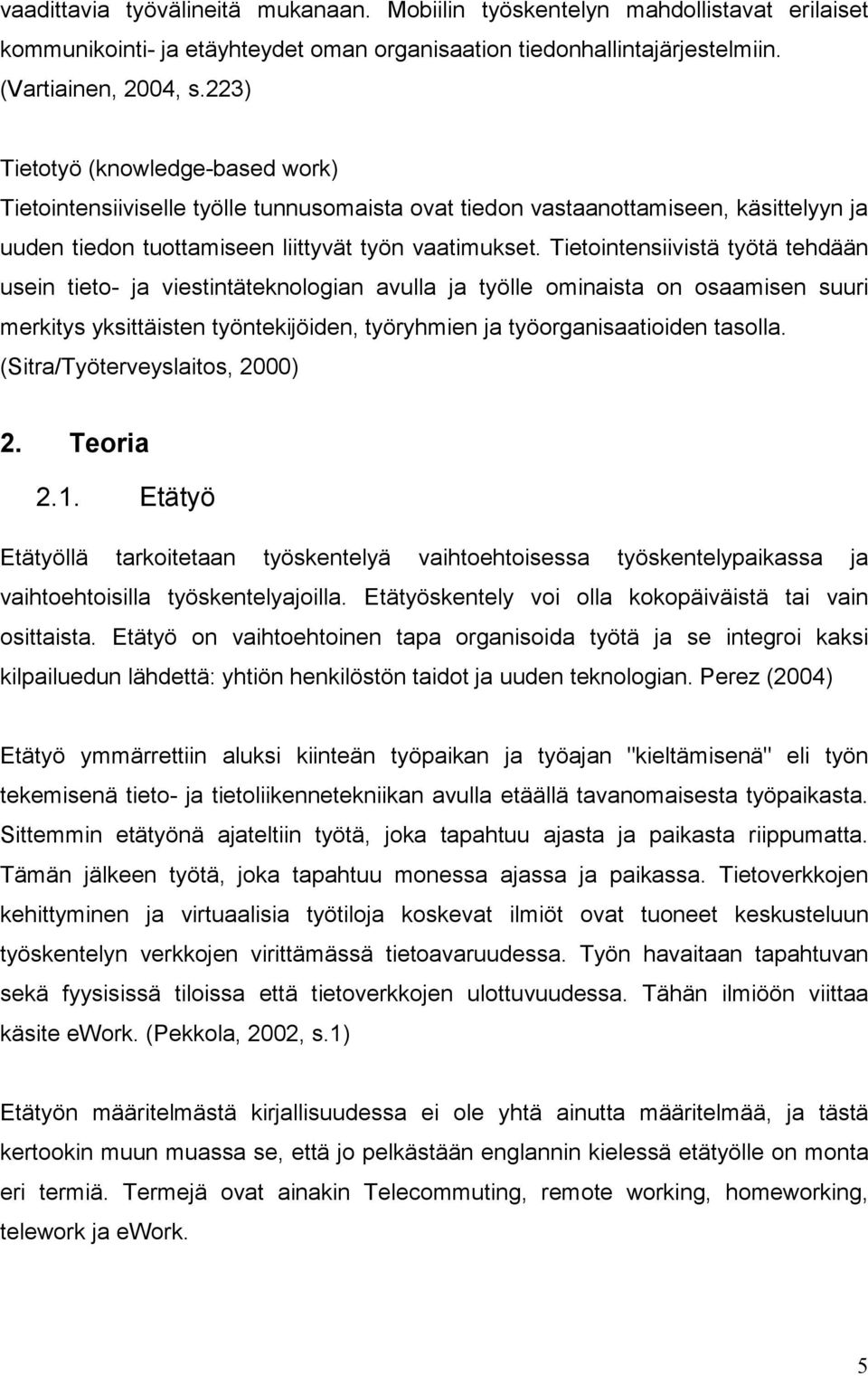 vaadittavia työvälineitä mukanaan. Mobiilin työskentelyn mahdollistavat erilaiset kommunikointi- ja etäyhteydet oman organisaation tiedonhallintajärjestelmiin. (Vartiainen, 2004, s.223)

Tietotyö (knowledge-based work)
Tietointensiiviselle työlle tunnusomaista ovat tiedon vastaanottamiseen, käsittelyyn ja uuden tiedon tuottamiseen liittyvät työn vaatimukset. Tietointensiivistä työtä tehdään usein tieto- ja viestintäteknologian avulla ja työlle ominaista on osaamisen suuri merkitys yksittäisten työntekijöiden, työryhmien ja työorganisaatioiden tasolla. (Sitra/Työterveyslaitos, 2000)

2. Teoria

2.1. Etätyö

Etätyöllä tarkoitetaan työskentelyä vaihtoehtoisessa työskentelypaikassa ja vaihtoehtoisilla työskentelyajoilla. Etätyöskentely voi olla kokopäiväistä tai vain osittaista. Etätyö on vaihtoehtoinen tapa organisoida työtä ja se integroi kaksi kilpailuedun lähdettä: yhtiön henkilöstön taidot ja uuden teknologian. Perez (2004)

Etätyö ymmärrettiin aluksi kiinteän työpaikan ja työajan "kieltämisenä" eli työn tekemisenä tieto- ja tietoliikennetekniikan avulla etäällä tavanomaisesta työpaikasta. Sittemmin etätyönä ajateltiin työtä, joka tapahtuu ajasta ja paikasta riippumatta. Tämän jälkeen työtä, joka tapahtuu monessa ajassa ja paikassa. Tietoverkkojen kehittyminen ja virtuaalisia työtiloja koskevat ilmiöt ovat tuoneet keskusteluun työskentelyn verkkojen virittämässä tietoavaruudessa. Työn havaitaan tapahtuvan sekä fyysisissä tiloissa että tietoverkkojen ulottuvuudessa. Tähän ilmiöön viittaa käsite eWork. (Pekkola, 2002, s.1)

Etätyön määritelmästä kirjallisuudessa ei ole yhtä ainutta määritelmää, ja tästä kertookin muun muassa se, että jo pelkästään englannin kielessä etätyölle on monta eri termiä. Termejä ovat ainakin Telecommuting, remote working, homeworking, telework ja eWork.

5